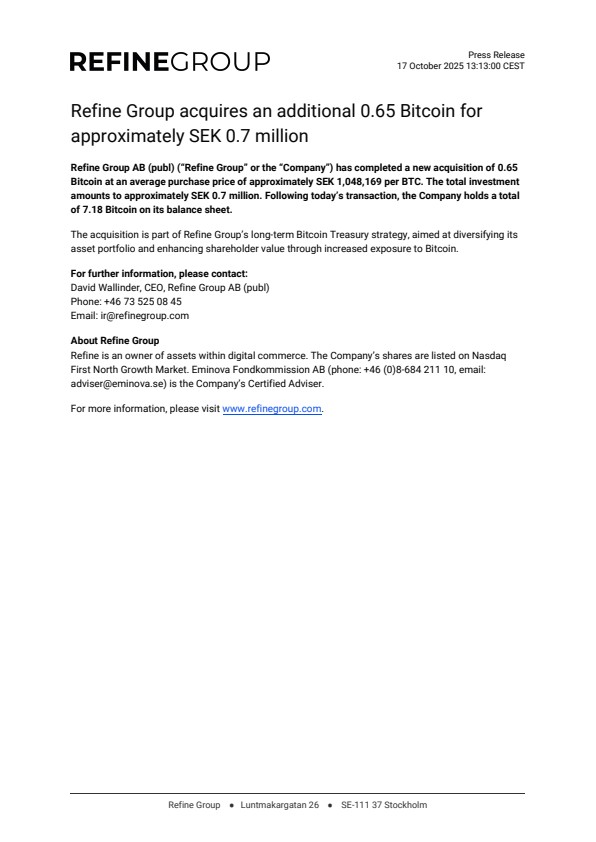 REFINEGROUP

Press Release
17 October 2025 13:13:00 CEST

Refine Group acquires an additional 0.65 Bitcoin for approximately SEK 0.7 million

Refine Group AB (publ) ("Refine Group" or the "Company") has completed a new acquisition of 0.65 Bitcoin at an average purchase price of approximately SEK 1,048,169 per BTC. The total investment amounts to approximately SEK 0.7 million. Following today's transaction, the Company holds a total of 7.18 Bitcoin on its balance sheet.

The acquisition is part of Refine Group's long-term Bitcoin Treasury strategy, aimed at diversifying its asset portfolio and enhancing shareholder value through increased exposure to Bitcoin.

For further information, please contact:
David Wallinder, CEO, Refine Group AB (publ)
Phone: +46 73 525 08 45
Email: ir@refinegroup.com

About Refine Group
Refine is an owner of assets within digital commerce. The Company's shares are listed on Nasdaq First North Growth Market. Eminova Fondkommission AB (phone: +46 (0)8-684 211 10, email: adviser@eminova.se) is the Company's Certified Adviser.

For more information, please visit www.refinegroup.com.

Refine Group • Luntmakargatan 26 • SE-111 37 Stockholm